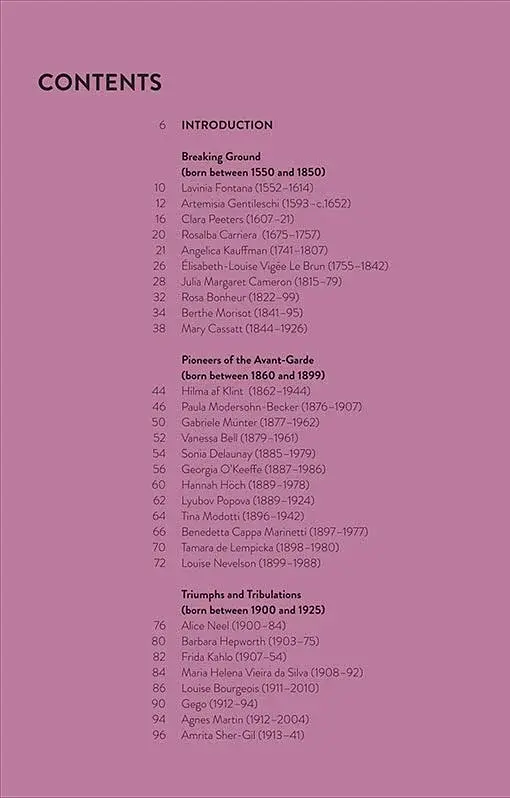 CONTENTS

6 INTRODUCTION

Breaking Ground
(born between 1550 and 1850)
10 Lavinia Fontana (1552–1614)
12 Artemisia Gentileschi (1593–c.1652)
16 Clara Peeters (1607–21)
20 Rosalba Carriera (1675–1757)
21 Angelica Kauffman (1741–1807)
26 Élisabeth-Louise Vigée Le Brun (1755–1842)
28 Julia Margaret Cameron (1815–79)
32 Rosa Bonheur (1822–99)
34 Berthe Morisot (1841–95)
38 Mary Cassatt (1844–1926)

Pioneers of the Avant-Garde
(born between 1860 and 1899)
44 Hilma af Klint (1862–1944)
46 Paula Modersohn-Becker (1876–1907)
50 Gabriele Münter (1877–1962)
52 Vanessa Bell (1879–1961)
54 Sonia Delaunay (1885–1979)
56 Georgia O'Keeffe (1887–1986)
60 Hannah Höch (1889–1978)
62 Lyubov Popova (1889–1924)
64 Tina Modotti (1896–1942)
66 Benedetta Cappa Marinetti (1897–1977)
70 Tamara de Lempicka (1898–1980)
72 Louise Nevelson (1899–1988)

Triumphs and Tribulations
(born between 1900 and 1925)
76 Alice Neel (1900–84)
80 Barbara Hepworth (1903–75)
82 Frida Kahlo (1907–54)
84 Maria Helena Vieira da Silva (1908–92)
86 Louise Bourgeois (1911–2010)
90 Gego (1912–94)
94 Agnes Martin (1912–2004)
96 Amrita Sher-Gil (1913–41)